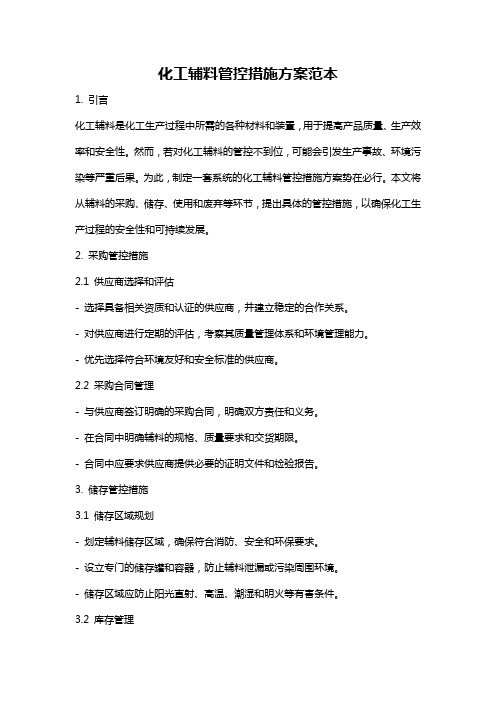 化工辅料管控措施方案范本

1. 引言

化工辅料是化工生产过程中所需的各种材料和装置，用于提高产品质量、生产效率和安全性。然而，若对化工辅料的管控不到位，可能会引发生产事故、环境污染等严重后果。为此，制定一套系统的化工辅料管控措施方案势在必行。本文将从辅料的采购、储存、使用和废弃等环节，提出具体的管控措施，以确保化工生产过程的安全性和可持续发展。

2. 采购管控措施

2.1 供应商选择和评估

- 选择具备相关资质和认证的供应商，并建立稳定的合作关系。

- 对供应商进行定期的评估，考察其质量管理体系和环境管理能力。

- 优先选择符合环境友好和安全标准的供应商。

2.2 采购合同管理

- 与供应商签订明确的采购合同，明确双方责任和义务。

- 在合同中明确辅料的规格、质量要求和交货期限。

- 合同中应要求供应商提供必要的证明文件和检验报告。

3. 储存管控措施

3.1 储存区域规划

- 划定辅料储存区域，确保符合消防、安全和环保要求。

- 设立专门的储存罐和容器，防止辅料泄漏或污染周围环境。

- 储存区域应防止阳光直射、高温、潮湿和明火等有害条件。

3.2 库存管理